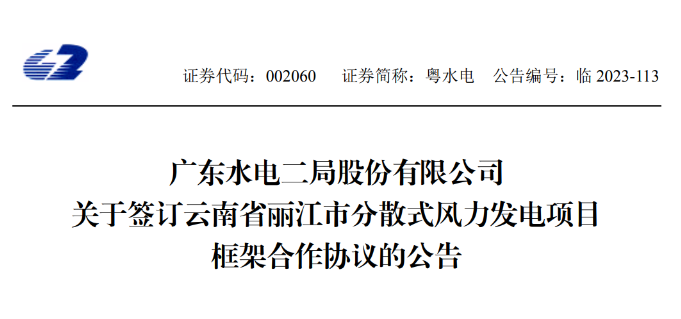 证券代码：002060　证券简称：粤水电　公告编号：临 2023-113

广东水电二局股份有限公司
关于签订云南省丽江市分散式风力发电项目
框架合作协议的公告